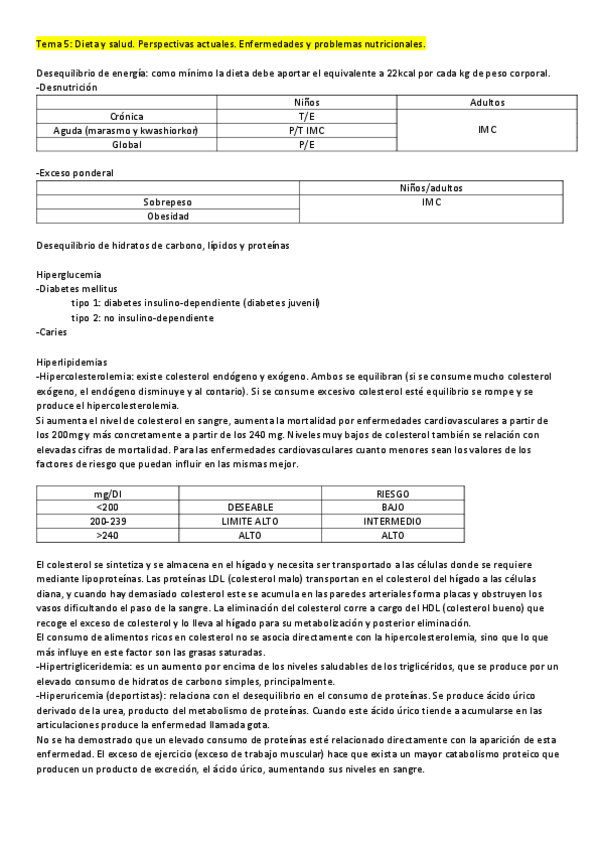 Tema 5: Dieta y salud. Perspectivas actuales. Enfermedades y problemas nutricionales.

Desequilibrio de energía: como mínimo la dieta debe aportar el equivalente a 22kcal por cada kg de peso corporal.
-Desnutrición

| | Niños | Adultos |
|---|---|---|
| Crónica | T/E | IMC |
| Aguda (marasmo y kwashiorkor) | P/T IMC | |
| Global | P/E | |

-Exceso ponderal

| | Niños/adultos |
|---|---|
| Sobrepeso | IMC |
| Obesidad | |

Desequilibrio de hidratos de carbono, lípidos y proteínas

Hiperglucemia
-Diabetes mellitus
tipo 1: diabetes insulino-dependiente (diabetes juvenil)
tipo 2: no insulino-dependiente
-Caries

Hiperlipidemias
-Hipercolesterolemia: existe colesterol endógeno y exógeno. Ambos se equilibran (si se consume mucho colesterol exógeno, el endógeno disminuye y al contario). Si se consume excesivo colesterol esté equilibrio se rompe y se produce el hipercolesterolemia.
Si aumenta el nivel de colesterol en sangre, aumenta la mortalidad por enfermedades cardiovasculares a partir de los 200mg y más concretamente a partir de los 240 mg. Niveles muy bajos de colesterol también se relación con elevadas cifras de mortalidad. Para las enfermedades cardiovasculares cuanto menores sean los valores de los factores de riesgo que puedan influir en las mismas mejor.

| mg/Dl | | RIESGO |
|---|---|---|
| <200 | DESEABLE | BAJO |
| 200-239 | LIMITE ALTO | INTERMEDIO |
| >240 | ALTO | ALTO |

El colesterol se sintetiza y se almacena en el hígado y necesita ser transportado a las células donde se requiere mediante lipoproteínas. Las proteínas LDL (colesterol malo) transportan en el colesterol del hígado a las células diana, y cuando hay demasiado colesterol este se acumula en las paredes arteriales forma placas y obstruyen los vasos dificultando el paso de la sangre. La eliminación del colesterol corre a cargo del HDL (colesterol bueno) que recoge el exceso de colesterol y lo lleva al hígado para su metabolización y posterior eliminación.
El consumo de alimentos ricos en colesterol no se asocia directamente con la hipercolesterolemia, sino que lo que más influye en este factor son las grasas saturadas.
-Hipertrigliceridemia: es un aumento por encima de los niveles saludables de los triglicéridos, que se produce por un elevado consumo de hidratos de carbono simples, principalmente.
-Hiperuricemia (deportistas): relaciona con el desequilibrio en el consumo de proteínas. Se produce ácido úrico derivado de la urea, producto del metabolismo de proteínas. Cuando este ácido úrico tiende a acumularse en las articulaciones produce la enfermedad llamada gota.
No se ha demostrado que un elevado consumo de proteínas esté relacionado directamente con la aparición de esta enfermedad. El exceso de ejercicio (exceso de trabajo muscular) hace que exista un mayor catabolismo proteico que producen un producto de excreción, el ácido úrico, aumentando sus niveles en sangre.